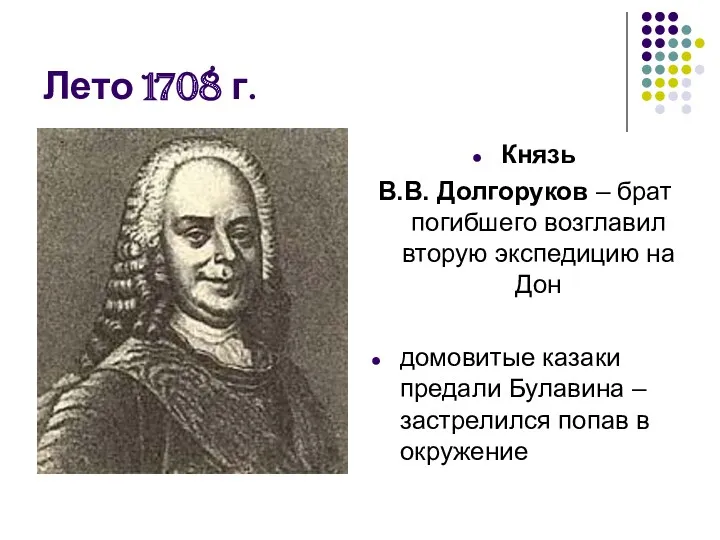 Лето 1708 г.

Князь В.В. Долгоруков – брат погибшего возглавил вторую экспедицию на Дон

домовитые казаки предали Булавина – застрелился попав в окружение